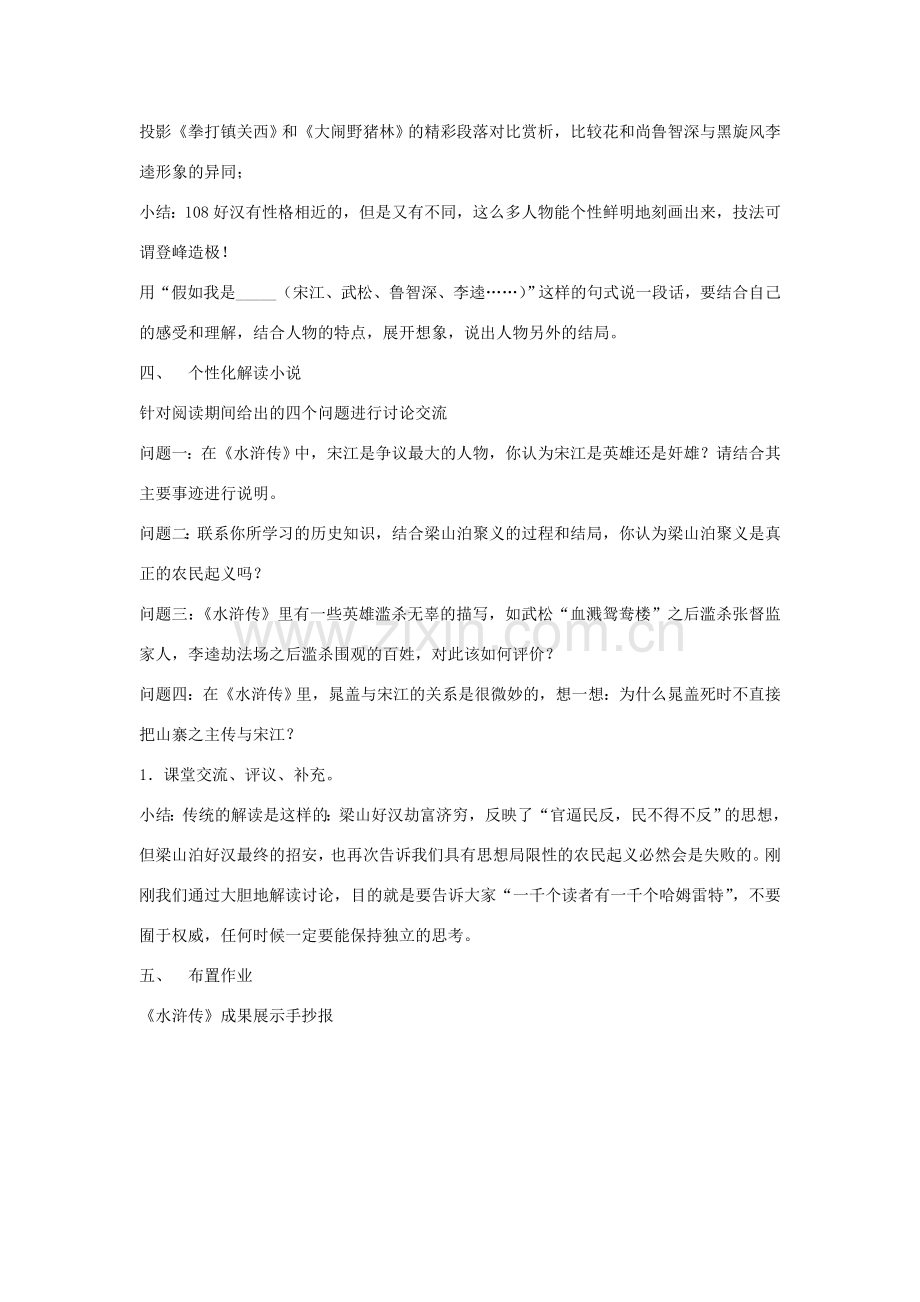 投影《拳打镇关西》和《大闹野猪林》的精彩段落对比赏析，比较花和尚鲁智深与黑旋风李逵形象的异同；

小结：108好汉有性格相近的，但是又有不同，这么多人物能个性鲜明地刻画出来，技法可谓登峰造极！

用“假如我是____（宋江、武松、鲁智深、李逵……）”这样的句式说一段话，要结合自己的感受和理解，结合人物的特点，展开想象，说出人物另外的结局。

四、 个性化解读小说

针对阅读期间给出的四个问题进行讨论交流

问题一：在《水浒传》中，宋江是争议最大的人物，你认为宋江是英雄还是奸雄？请结合其主要事迹进行说明。

问题二：联系你所学习的历史知识，结合梁山泊聚义的过程和结局，你认为梁山泊聚义是真正的农民起义吗？

问题三：《水浒传》里有一些英雄滥杀无辜的描写，如武松“血溅鸳鸯楼”之后滥杀张督监家人，李逵劫法场之后滥杀围观的百姓，对此该如何评价？

问题四：在《水浒传》里，晁盖与宋江的关系是很微妙的，想一想：为什么晁盖死时不直接把山寨之主传与宋江？

1．课堂交流、评议、补充。

小结：传统的解读是这样的：梁山好汉劫富济穷，反映了“官逼民反，民不得不反”的思想，但梁山泊好汉最终的招安，也再次告诉我们具有思想局限性的农民起义必然会是失败的。刚刚我们通过大胆地解读讨论，目的就是要告诉大家“一千个读者有一千个哈姆雷特”，不要囿于权威，任何时候一定要能保持独立的思考。

五、 布置作业

《水浒传》成果展示手抄报

www.zixin.com.cn